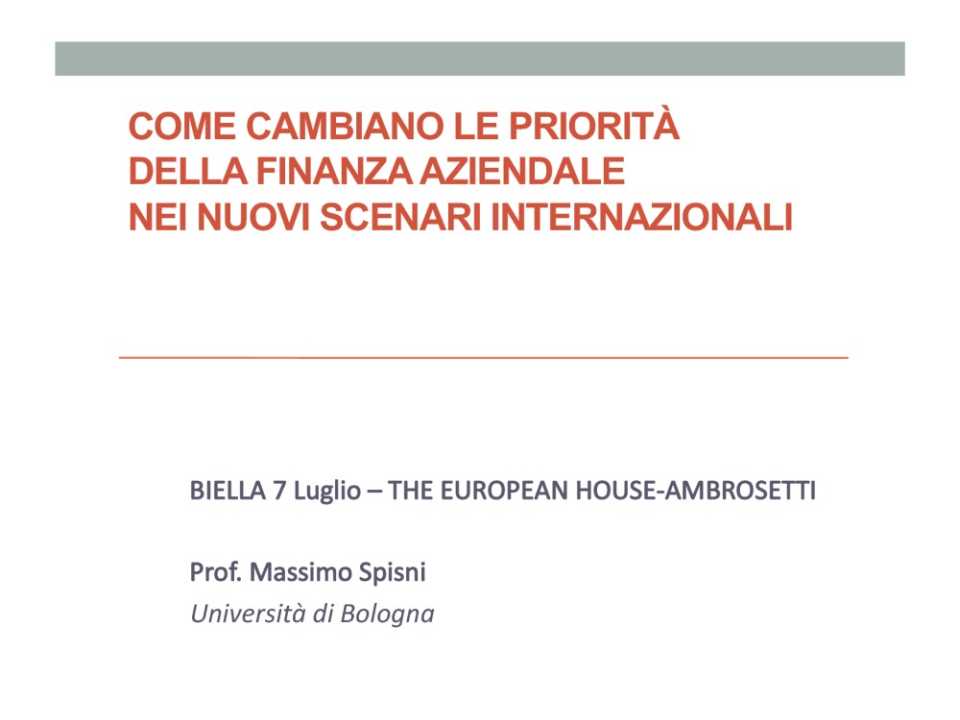 COME CAMBIANO LE PRIORITÀ DELLA FINANZA AZIENDALE NEI NUOVI SCENARI INTERNAZIONALI

BIELLA 7 Luglio – THE EUROPEAN HOUSE-AMBROSETTI

Prof. Massimo Spisni
Università di Bologna